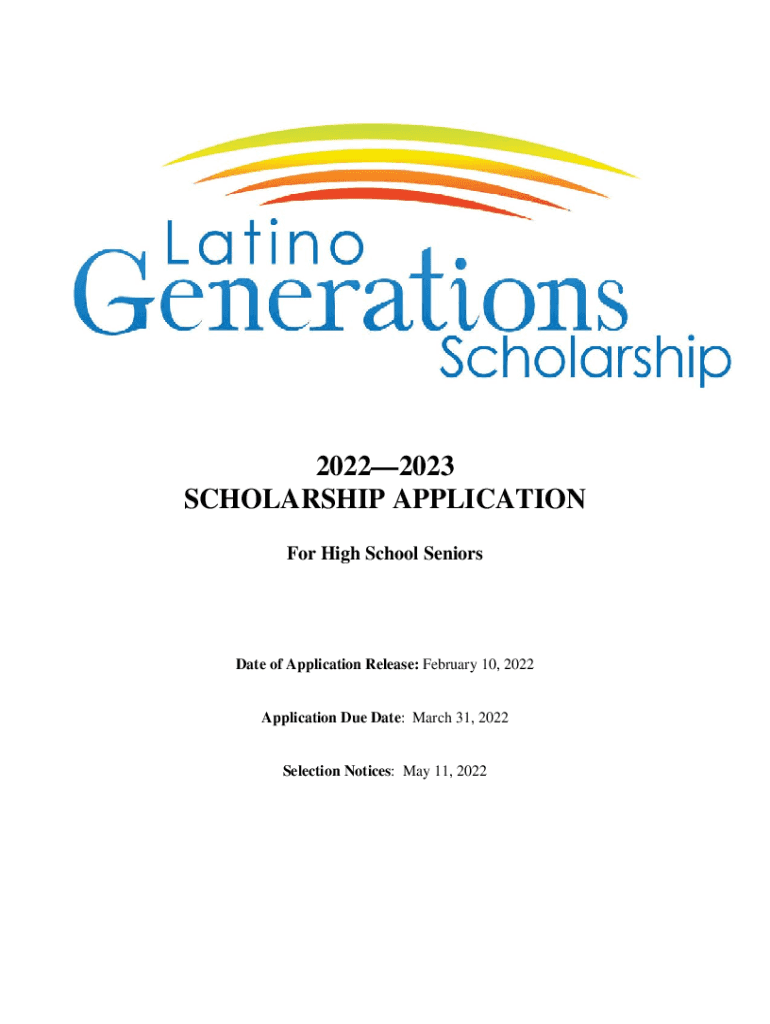 Latino
Generations
Scholarship

2022—2023
SCHOLARSHIP APPLICATION

For High School Seniors

Date of Application Release: February 10, 2022

Application Due Date: March 31, 2022

Selection Notices: May 11, 2022